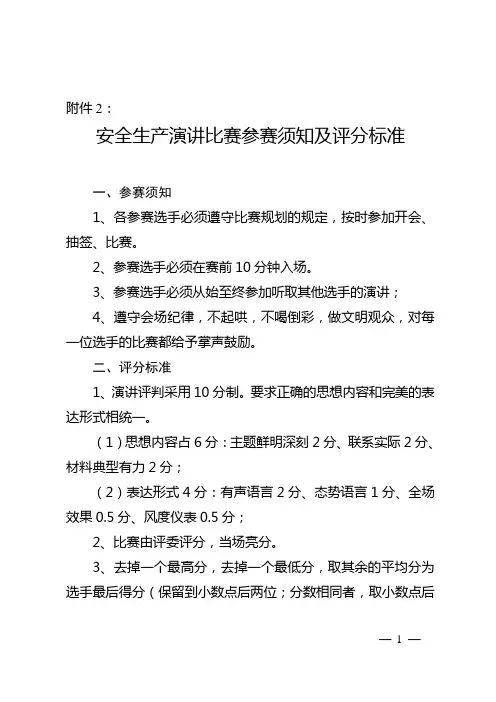 附件 2：

安全生产演讲比赛参赛须知及评分标准

一、参赛须知

1、各参赛选手必须遵守比赛规划的规定，按时参加开会、抽签、比赛。

2、参赛选手必须在赛前 10 分钟入场。

3、参赛选手必须从始至终参加听取其他选手的演讲；

4、遵守会场纪律，不起哄，不喝倒彩，做文明观众，对每一位选手的比赛都给予掌声鼓励。

二、评分标准

1、演讲评判采用 10 分制。要求正确的思想内容和完美的表达形式相统一。

（1）思想内容占 6 分：主题鲜明深刻 2 分、联系实际 2 分、材料典型有力 2 分；

（2）表达形式 4 分：有声语言 2 分、态势语言 1 分、全场效果 0.5 分、风度仪表 0.5 分；

2、比赛由评委评分，当场亮分。

3、去掉一个最高分，去掉一个最低分，取其余的平均分为选手最后得分（保留到小数点后两位；分数相同者，取小数点后

— 1 —